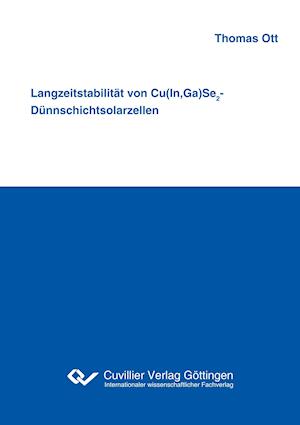 Thomas Ott

Langzeitstabilität von $Cu(In,Ga)Se_2$-Dünnschichtsolarzellen

Cuvillier Verlag Göttingen
Internationaler wissenschaftlicher Fachverlag